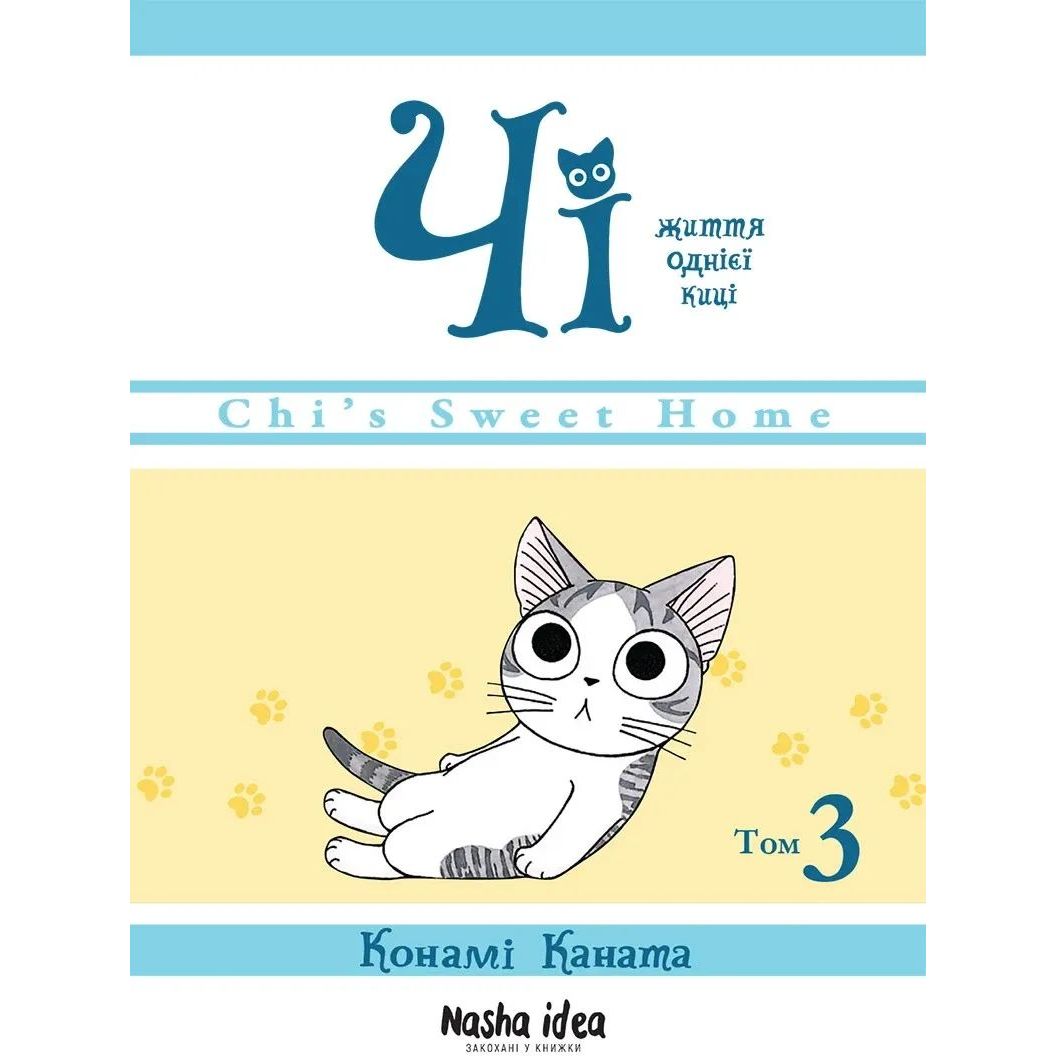 Чі

життя однієї киці

Chi's Sweet Home

Том 3

Конамі Каната

Nasha idea
ЗАКОХАНІ У КНИЖКИ